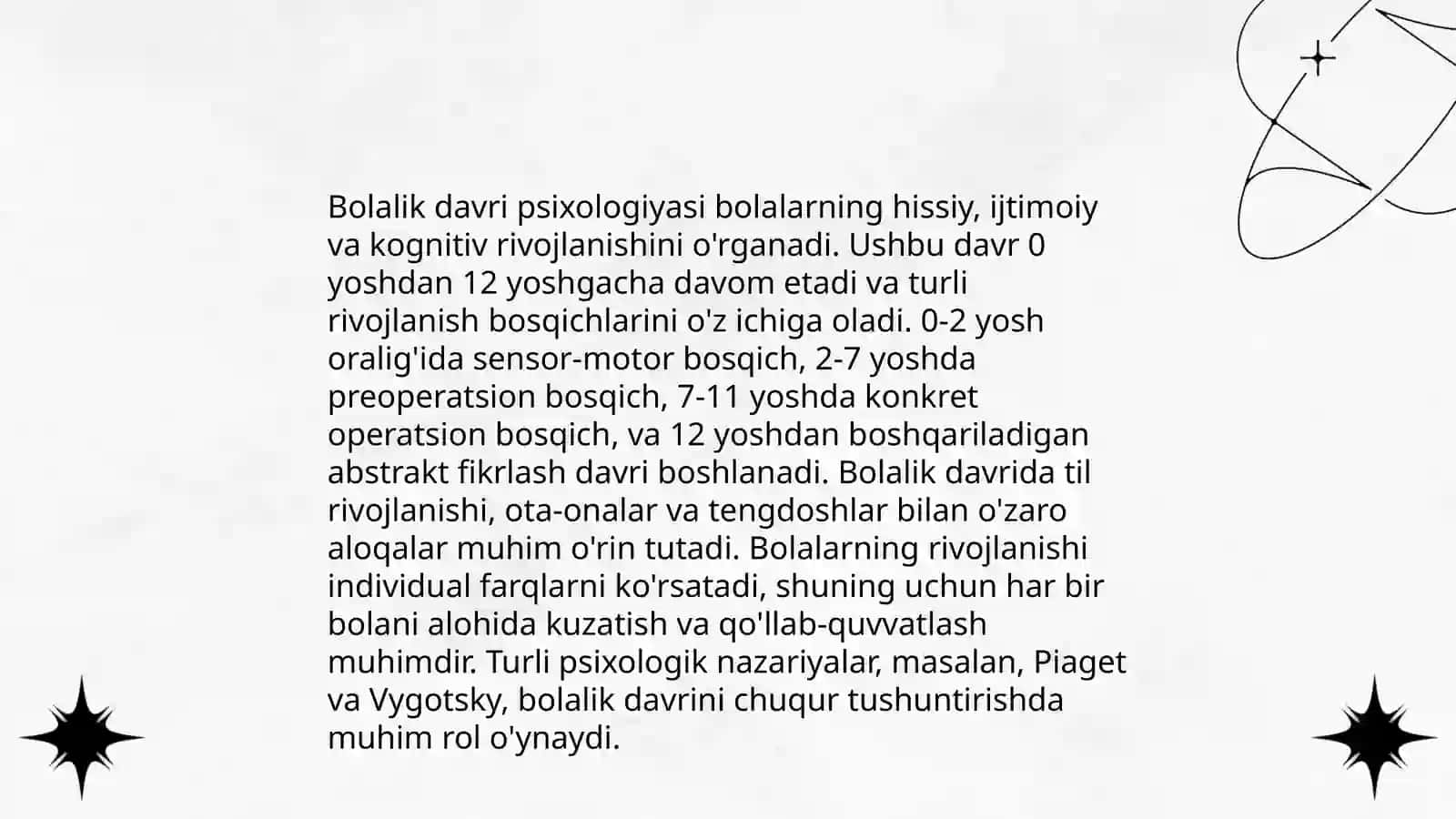 Bolalik davri psixologiyasi bolalarning hissiy, ijtimoiy va kognitiv rivojlanishini o'rganadi. Ushbu davr 0 yoshdan 12 yoshgacha davom etadi va turli rivojlanish bosqichlarini o'z ichiga oladi. 0-2 yosh oralig'ida sensor-motor bosqich, 2-7 yoshda preoperatsion bosqich, 7-11 yoshda konkret operatsion bosqich, va 12 yoshdan boshqariladigan abstrakt fikrlash davri boshlanadi. Bolalik davrida til rivojlanishi, ota-onalar va tengdoshlar bilan o'zaro aloqalar muhim o'rin tutadi. Bolalarning rivojlanishi individual farqlarni ko'rsatadi, shuning uchun har bir bolani alohida kuzatish va qo'llab-quvvatlash muhimdir. Turli psixologik nazariyalar, masalan, Piaget va Vygotsky, bolalik davrini chuqur tushuntirishda muhim rol o'ynaydi.